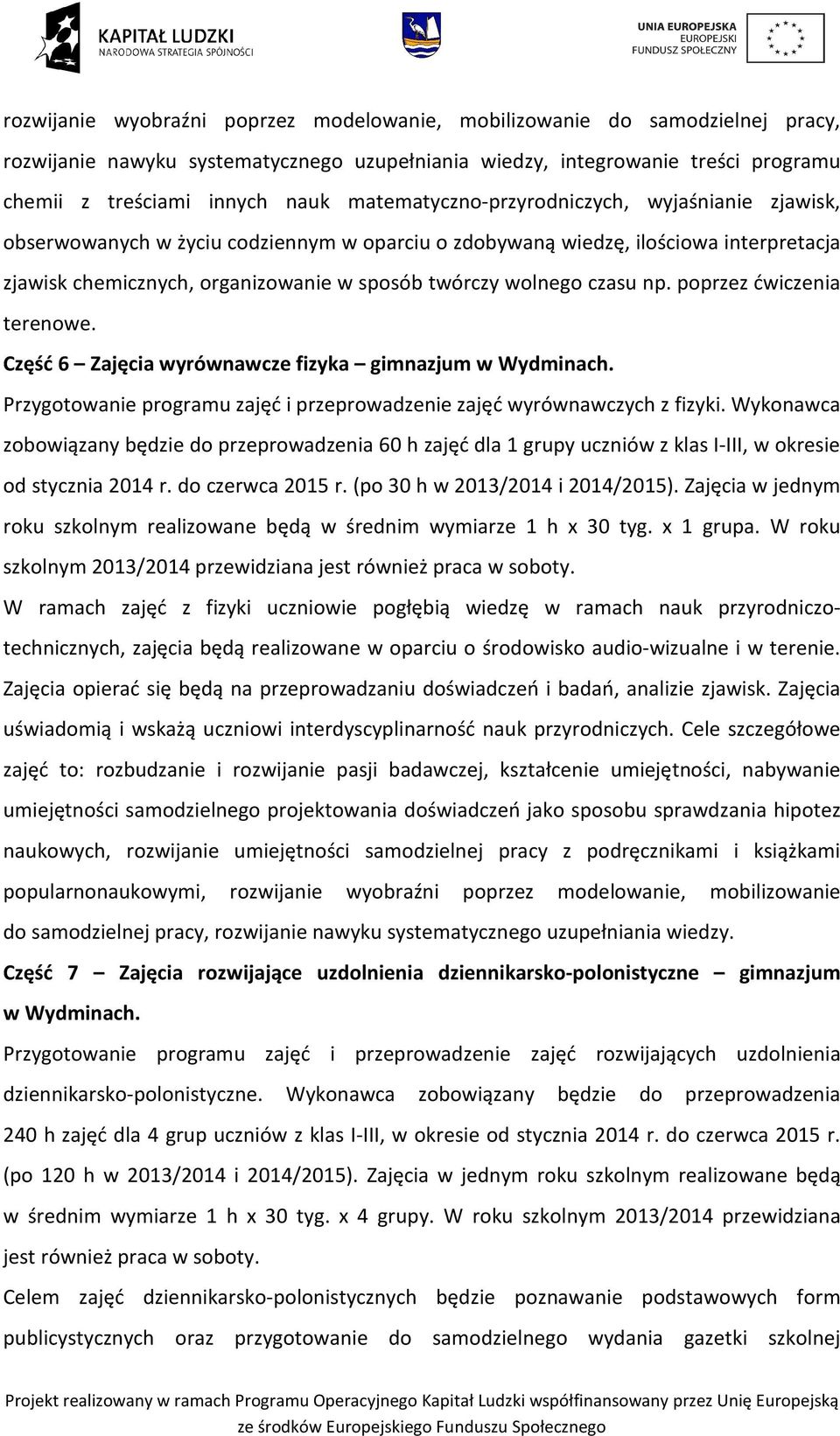 KAPITAŁ LUDZKI
NARODOWA STRATEGIA SPÓJNOŚCI

UNIA EUROPEJSKA
EUROPEJSKI
FUNDUSZ SPOŁECZNY

rozwijanie wyobraźni poprzez modelowanie, mobilizowanie do samodzielnej pracy, rozwijanie nawyku systematycznego uzupełniania wiedzy, integrowanie treści programu chemii z treściami innych nauk matematyczno-przyrodniczych, wyjaśnianie zjawisk, obserwowanych w życiu codziennym w oparciu o zdobywaną wiedzę, ilościowa interpretacja zjawisk chemicznych, organizowanie w sposób twórczy wolnego czasu np. poprzez ćwiczenia terenowe.

Część 6 – Zajęcia wyrównawcze fizyka – gimnazjum w Wydminach.

Przygotowanie programu zajęć i przeprowadzenie zajęć wyrównawczych z fizyki. Wykonawca zobowiązany będzie do przeprowadzenia 60 h zajęć dla 1 grupy uczniów z klas I-III, w okresie od stycznia 2014 r. do czerwca 2015 r. (po 30 h w 2013/2014 i 2014/2015). Zajęcia w jednym roku szkolnym realizowane będą w średnim wymiarze 1 h x 30 tyg. x 1 grupa. W roku szkolnym 2013/2014 przewidziana jest również praca w soboty.

W ramach zajęć z fizyki uczniowie pogłębią wiedzę w ramach nauk przyrodniczo-technicznych, zajęcia będą realizowane w oparciu o środowisko audio-wizualne i w terenie. Zajęcia opierać się będą na przeprowadzaniu doświadczeń i badań, analizie zjawisk. Zajęcia uświadomią i wskażą uczniowi interdyscyplinarność nauk przyrodniczych. Cele szczegółowe zajęć to: rozbudzanie i rozwijanie pasji badawczej, kształcenie umiejętności, nabywanie umiejętności samodzielnego projektowania doświadczeń jako sposobu sprawdzania hipotez naukowych, rozwijanie umiejętności samodzielnej pracy z podręcznikami i książkami popularnonaukowymi, rozwijanie wyobraźni poprzez modelowanie, mobilizowanie do samodzielnej pracy, rozwijanie nawyku systematycznego uzupełniania wiedzy.

Część 7 – Zajęcia rozwijające uzdolnienia dziennikarsko-polonistyczne – gimnazjum w Wydminach.

Przygotowanie programu zajęć i przeprowadzenie zajęć rozwijających uzdolnienia dziennikarsko-polonistyczne. Wykonawca zobowiązany będzie do przeprowadzenia 240 h zajęć dla 4 grup uczniów z klas I-III, w okresie od stycznia 2014 r. do czerwca 2015 r. (po 120 h w 2013/2014 i 2014/2015). Zajęcia w jednym roku szkolnym realizowane będą w średnim wymiarze 1 h x 30 tyg. x 4 grupy. W roku szkolnym 2013/2014 przewidziana jest również praca w soboty.

Celem zajęć dziennikarsko-polonistycznych będzie poznawanie podstawowych form publicystycznych oraz przygotowanie do samodzielnego wydania gazetki szkolnej

Projekt realizowany w ramach Programu Operacyjnego Kapitał Ludzki współfinansowany przez Unię Europejską ze środków Europejskiego Funduszu Społecznego